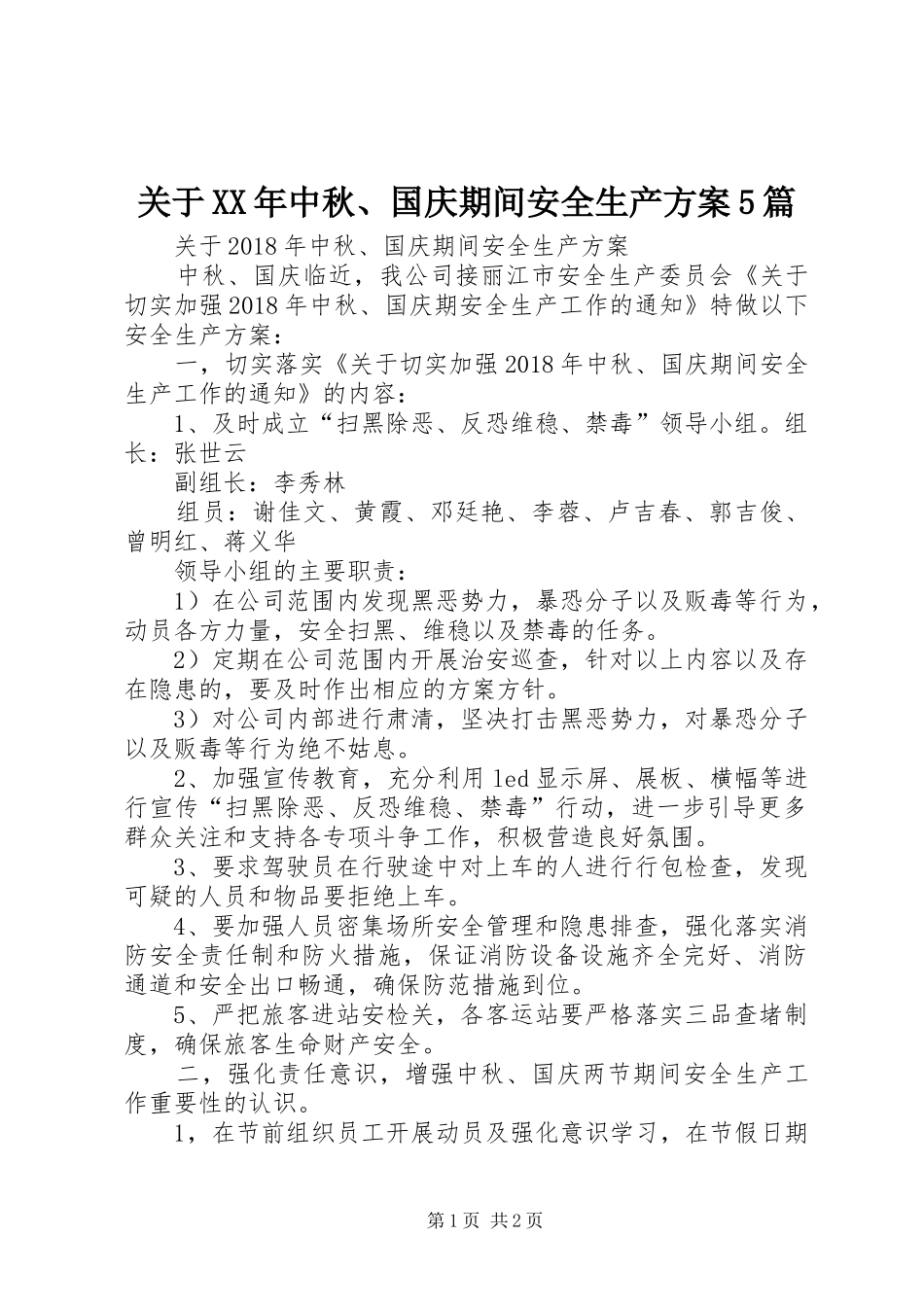 关于XX年中秋、国庆期间安全生产方案5篇

关于2018年中秋、国庆期间安全生产方案

中秋、国庆临近，我公司接丽江市安全生产委员会《关于切实加强2018年中秋、国庆期安全生产工作的通知》特做以下安全生产方案：

一，切实落实《关于切实加强2018年中秋、国庆期间安全生产工作的通知》的内容：

1、及时成立“扫黑除恶、反恐维稳、禁毒”领导小组。组长：张世云

副组长：李秀林

组员：谢佳文、黄霞、邓廷艳、李蓉、卢吉春、郭吉俊、曾明红、蒋义华

领导小组的主要职责：

1）在公司范围内发现黑恶势力，暴恐分子以及贩毒等行为，动员各方力量，安全扫黑、维稳以及禁毒的任务。

2）定期在公司范围内开展治安巡查，针对以上内容以及存在隐患的，要及时作出相应的方案方针。

3）对公司内部进行肃清，坚决打击黑恶势力，对暴恐分子以及贩毒等行为绝不姑息。

2、加强宣传教育，充分利用led显示屏、展板、横幅等进行宣传“扫黑除恶、反恐维稳、禁毒”行动，进一步引导更多群众关注和支持各专项斗争工作，积极营造良好氛围。

3、要求驾驶员在行驶途中对上车的人进行行包检查，发现可疑的人员和物品要拒绝上车。

4、要加强人员密集场所安全管理和隐患排查，强化落实消防安全责任制和防火措施，保证消防设备设施齐全完好、消防通道和安全出口畅通，确保防范措施到位。

5、严把旅客进站安检关，各客运站要严格落实三品查堵制度，确保旅客生命财产安全。

二，强化责任意识，增强中秋、国庆两节期间安全生产工作重要性的认识。

1，在节前组织员工开展动员及强化意识学习，在节假日期

第1页 共2页